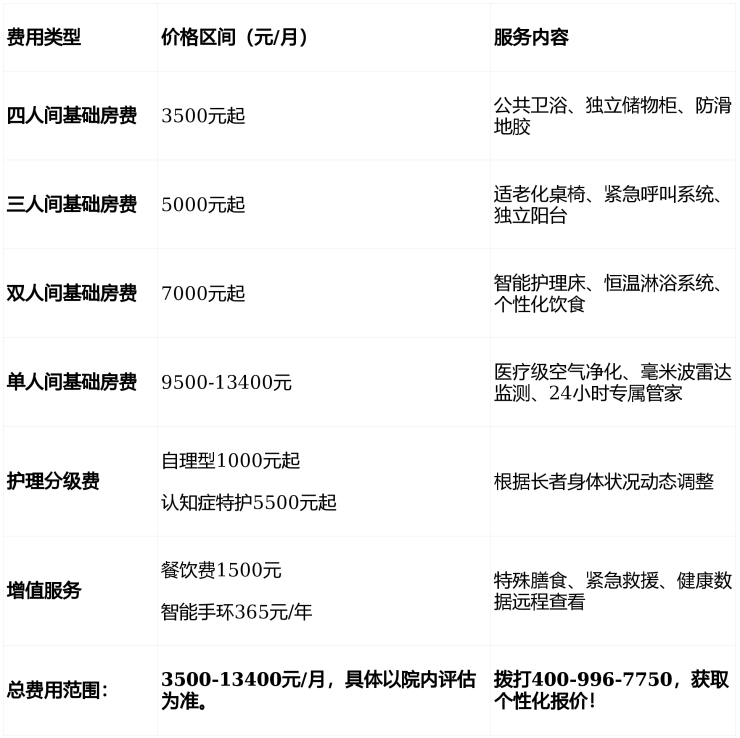 | 费用类型 | 价格区间（元/月） | 服务内容 |
|---|---|---|
| 四人间基础房费 | 3500元起 | 公共卫浴、独立储物柜、防滑地胶 |
| 三人间基础房费 | 5000元起 | 适老化桌椅、紧急呼叫系统、独立阳台 |
| 双人间基础房费 | 7000元起 | 智能护理床、恒温淋浴系统、个性化饮食 |
| 单人间基础房费 | 9500-13400元 | 医疗级空气净化、毫米波雷达监测、24小时专属管家 |
| 护理分级费 | 自理型1000元起 认知症特护5500元起 | 根据长者身体状况动态调整 |
| 增值服务 | 餐饮费1500元 智能手环365元/年 | 特殊膳食、紧急救援、健康数据远程查看 |
| 总费用范围： | 3500-13400元/月，具体以院内评估为准。 | 拨打400-996-7750，获取个性化报价！ |